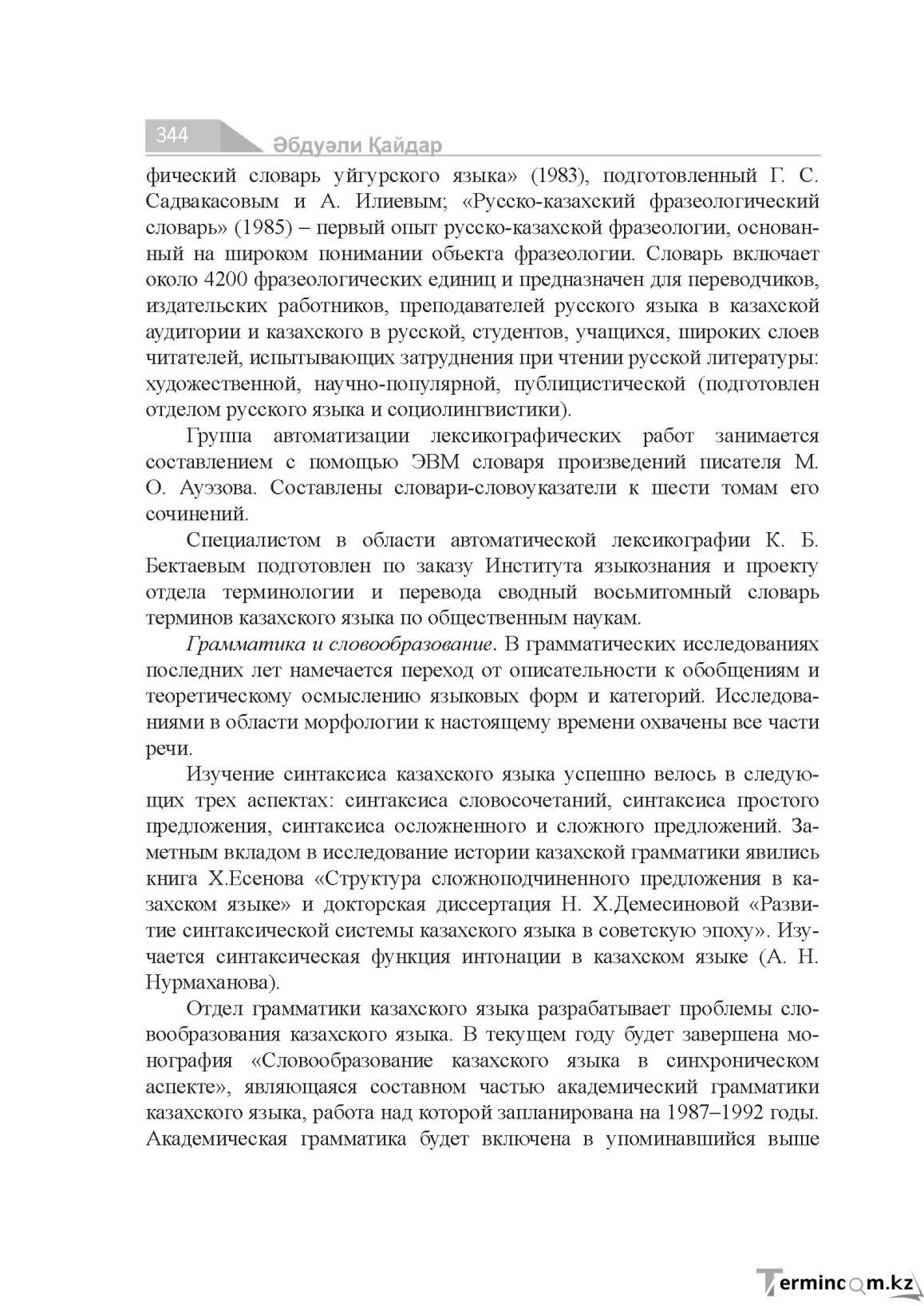 344 Әбдуәли Қайдар

фический словарь уйгурского языка» (1983), подготовленный Г. С. Садвакасовым и А. Илиевым; «Русско-казахский фразеологический словарь» (1985) – первый опыт русско-казахской фразеологии, основанный на широком понимании объекта фразеологии. Словарь включает около 4200 фразеологических единиц и предназначен для переводчиков, издательских работников, преподавателей русского языка в казахской аудитории и казахского в русской, студентов, учащихся, широких слоев читателей, испытывающих затруднения при чтении русской литературы: художественной, научно-популярной, публицистической (подготовлен отделом русского языка и социолингвистики).

Группа автоматизации лексикографических работ занимается составлением с помощью ЭВМ словаря произведений писателя М. О. Ауэзова. Составлены словари-словоуказатели к шести томам его сочинений.

Специалистом в области автоматической лексикографии К. Б. Бектаевым подготовлен по заказу Института языкознания и проекту отдела терминологии и перевода сводный восьмитомный словарь терминов казахского языка по общественным наукам.

Грамматика и словообразование. В грамматических исследованиях последних лет намечается переход от описательности к обобщениям и теоретическому осмыслению языковых форм и категорий. Исследованиями в области морфологии к настоящему времени охвачены все части речи.

Изучение синтаксиса казахского языка успешно велось в следующих трех аспектах: синтаксиса словосочетаний, синтаксиса простого предложения, синтаксиса осложненного и сложного предложений. Заметным вкладом в исследование истории казахской грамматики явились книга Х.Есенова «Структура сложноподчиненного предложения в казахском языке» и докторская диссертация Н. Х.Демесиновой «Развитие синтаксической системы казахского языка в советскую эпоху». Изучается синтаксическая функция интонации в казахском языке (А. Н. Нурмаханова).

Отдел грамматики казахского языка разрабатывает проблемы словообразования казахского языка. В текущем году будет завершена монография «Словообразование казахского языка в синхроническом аспекте», являющаяся составном частью академический грамматики казахского языка, работа над которой запланирована на 1987–1992 годы. Академическая грамматика будет включена в упоминавшийся выше

Termincom.kz